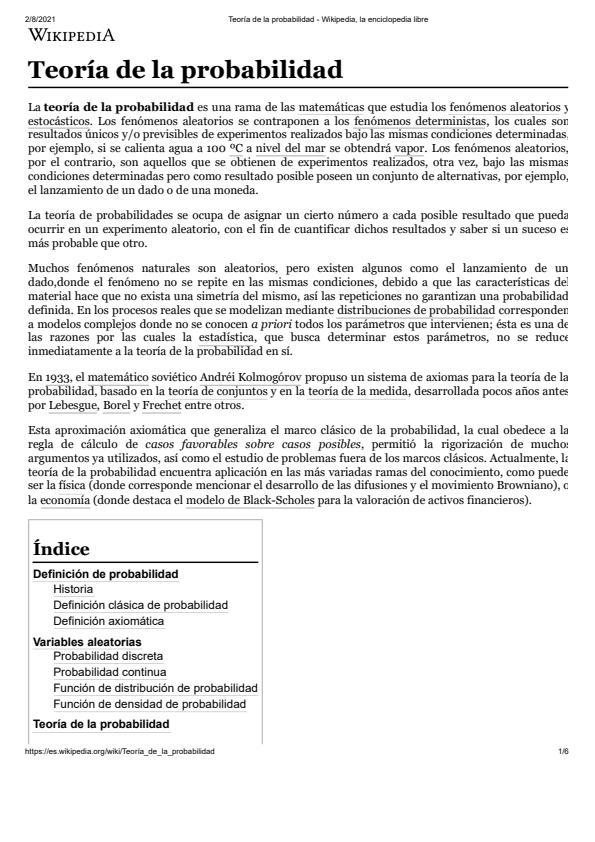 2/8/2021 Teoría de la probabilidad - Wikipedia, la enciclopedia libre

WIKIPEDIA

Teoría de la probabilidad

La teoría de la probabilidad es una rama de las matemáticas que estudia los fenómenos aleatorios y estocásticos. Los fenómenos aleatorios se contraponen a los fenómenos deterministas, los cuales son resultados únicos y/o previsibles de experimentos realizados bajo las mismas condiciones determinadas, por ejemplo, si se calienta agua a 100 ºC a nivel del mar se obtendrá vapor. Los fenómenos aleatorios, por el contrario, son aquellos que se obtienen de experimentos realizados, otra vez, bajo las mismas condiciones determinadas pero como resultado posible poseen un conjunto de alternativas, por ejemplo, el lanzamiento de un dado o de una moneda.

La teoría de probabilidades se ocupa de asignar un cierto número a cada posible resultado que pueda ocurrir en un experimento aleatorio, con el fin de cuantificar dichos resultados y saber si un suceso es más probable que otro.

Muchos fenómenos naturales son aleatorios, pero existen algunos como el lanzamiento de un dado,donde el fenómeno no se repite en las mismas condiciones, debido a que las características del material hace que no exista una simetría del mismo, así las repeticiones no garantizan una probabilidad definida. En los procesos reales que se modelizan mediante distribuciones de probabilidad corresponden a modelos complejos donde no se conocen a priori todos los parámetros que intervienen; ésta es una de las razones por las cuales la estadística, que busca determinar estos parámetros, no se reduce inmediatamente a la teoría de la probabilidad en sí.

En 1933, el matemático soviético Andréi Kolmogórov propuso un sistema de axiomas para la teoría de la probabilidad, basado en la teoría de conjuntos y en la teoría de la medida, desarrollada pocos años antes por Lebesgue, Borel y Frechet entre otros.

Esta aproximación axiomática que generaliza el marco clásico de la probabilidad, la cual obedece a la regla de cálculo de casos favorables sobre casos posibles, permitió la rigorización de muchos argumentos ya utilizados, así como el estudio de problemas fuera de los marcos clásicos. Actualmente, la teoría de la probabilidad encuentra aplicación en las más variadas ramas del conocimiento, como puede ser la física (donde corresponde mencionar el desarrollo de las difusiones y el movimiento Browniano), o la economía (donde destaca el modelo de Black-Scholes para la valoración de activos financieros).

Índice
Definición de probabilidad
Historia
Definición clásica de probabilidad
Definición axiomática
Variables aleatorias
Probabilidad discreta
Probabilidad continua
Función de distribución de probabilidad
Función de densidad de probabilidad
Teoría de la probabilidad

https://es.wikipedia.org/wiki/Teoría_de_la_probabilidad 1/6